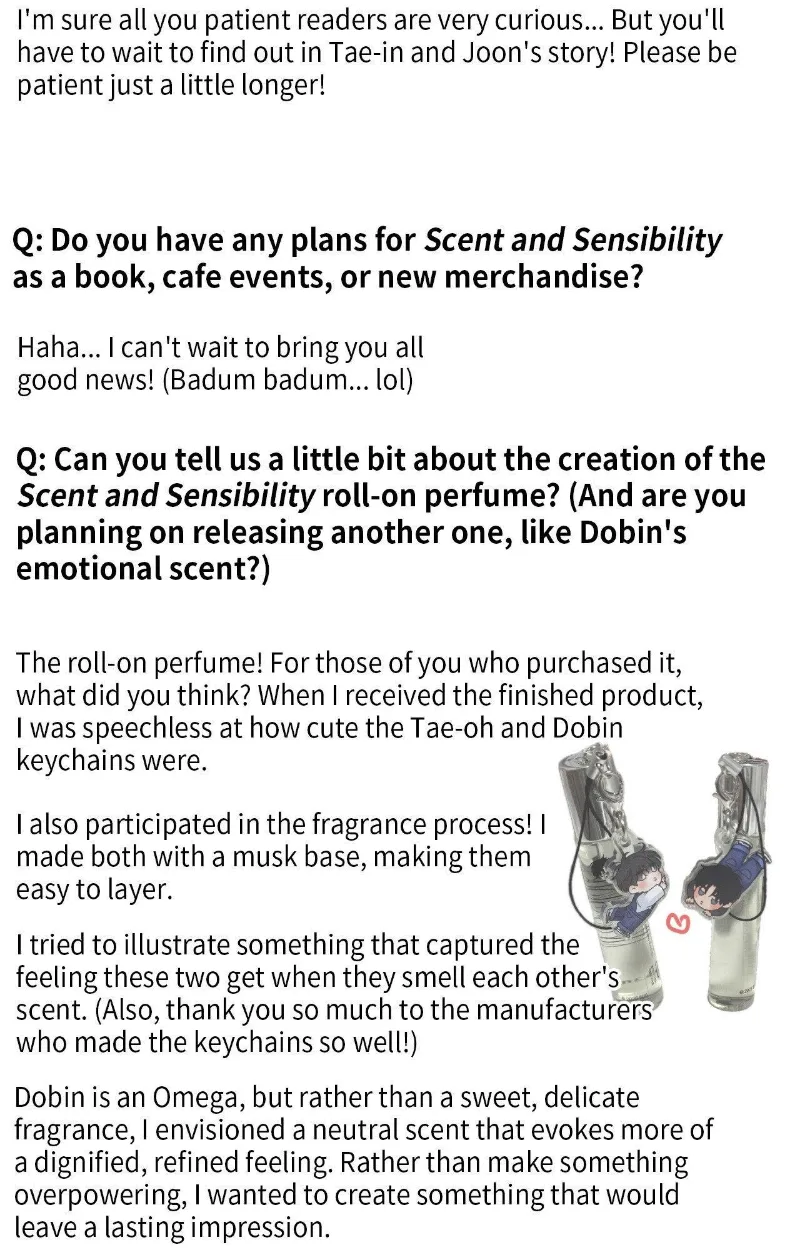 I'm sure all you patient readers are very curious... But you'll have to wait to find out in Tae-in and Joon's story! Please be patient just a little longer!

Q: Do you have any plans for Scent and Sensibility as a book, cafe events, or new merchandise?

Haha... I can't wait to bring you all good news! (Badum badum... lol)

Q: Can you tell us a little bit about the creation of the Scent and Sensibility roll-on perfume? (And are you planning on releasing another one, like Dobin's emotional scent?)

The roll-on perfume! For those of you who purchased it, what did you think? When I received the finished product, I was speechless at how cute the Tae-oh and Dobin keychains were.

I also participated in the fragrance process! I made both with a musk base, making them easy to layer.

I tried to illustrate something that captured the feeling these two get when they smell each other's scent. (Also, thank you so much to the manufacturers who made the keychains so well!)

Dobin is an Omega, but rather than a sweet, delicate fragrance, I envisioned a neutral scent that evokes more of a dignified, refined feeling. Rather than make something overpowering, I wanted to create something that would leave a lasting impression.